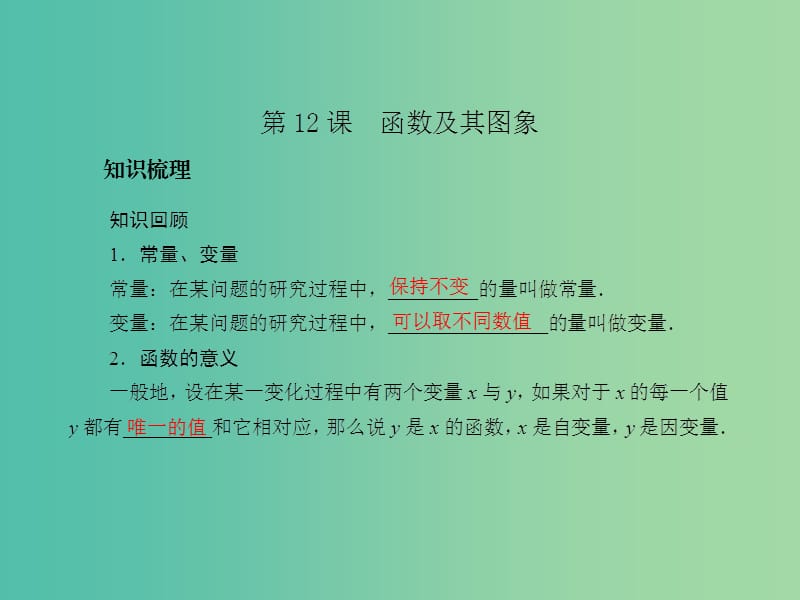 第 12 课　函数及其图象

知识梳理

知识回顾

1．常量、变量

常量：在某问题的研究过程中，保持不变的量叫做常量．

变量：在某问题的研究过程中，可以取不同数值的量叫做变量．

2．函数的意义

一般地，设在某一变化过程中有两个变量 $x$ 与 $y$，如果对于 $x$ 的每一个值 $y$ 都有唯一的值和它相对应，那么说 $y$ 是 $x$ 的函数，$x$ 是自变量，$y$ 是因变量．